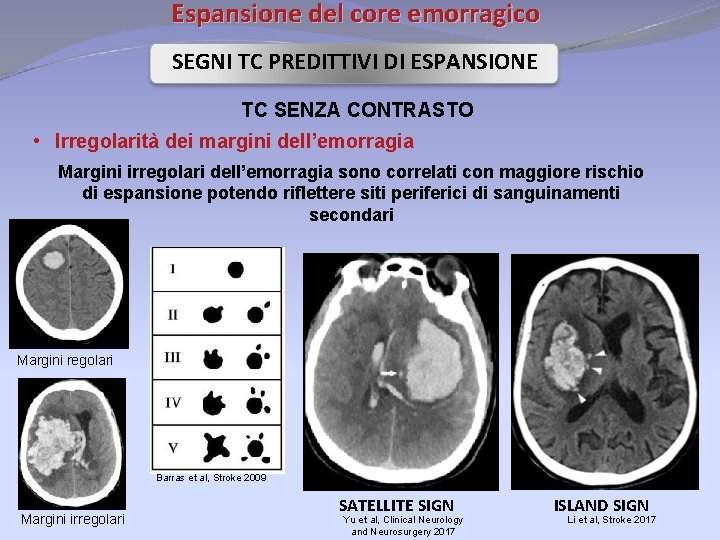 Espansione del core emorragico

SEGNI TC PREDITTIVI DI ESPANSIONE

TC SENZA CONTRASTO

• Irregolarità dei margini dell'emorragia

Margini irregolari dell'emorragia sono correlati con maggiore rischio di espansione potendo riflettere siti periferici di sanguinamenti secondari

Margini regolari

Margini irregolari

I
II
III
IV
V

Barras et al, Stroke 2009

SATELLITE SIGN
Yu et al, Clinical Neurology and Neurosurgery 2017

ISLAND SIGN
Li et al, Stroke 2017